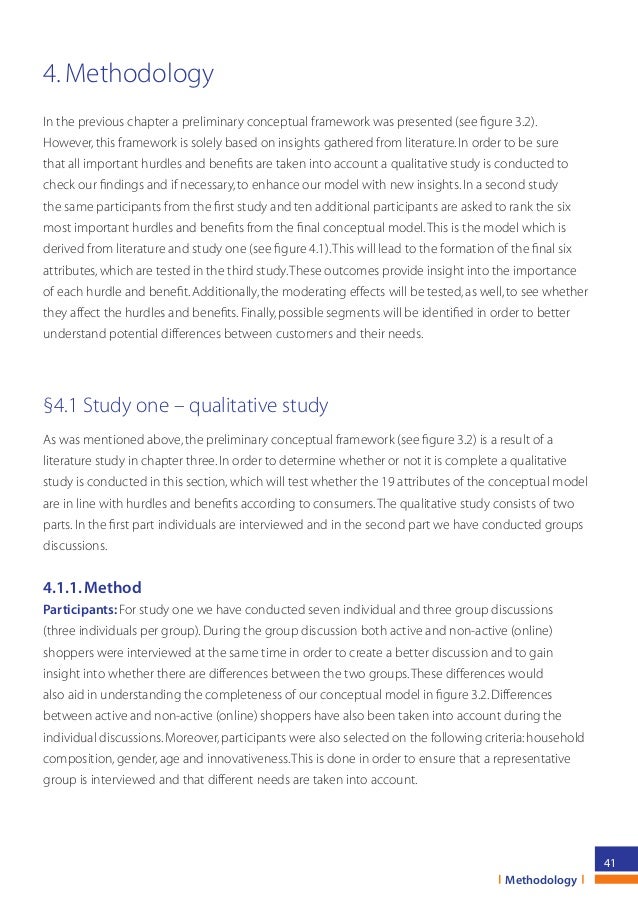 4. Methodology

In the previous chapter a preliminary conceptual framework was presented (see figure 3.2). However, this framework is solely based on insights gathered from literature. In order to be sure that all important hurdles and benefits are taken into account a qualitative study is conducted to check our findings and if necessary, to enhance our model with new insights. In a second study the same participants from the first study and ten additional participants are asked to rank the six most important hurdles and benefits from the final conceptual model. This is the model which is derived from literature and study one (see figure 4.1). This will lead to the formation of the final six attributes, which are tested in the third study. These outcomes provide insight into the importance of each hurdle and benefit. Additionally, the moderating effects will be tested, as well, to see whether they affect the hurdles and benefits. Finally, possible segments will be identified in order to better understand potential differences between customers and their needs.

§4.1 Study one – qualitative study

As was mentioned above, the preliminary conceptual framework (see figure 3.2) is a result of a literature study in chapter three. In order to determine whether or not it is complete a qualitative study is conducted in this section, which will test whether the 19 attributes of the conceptual model are in line with hurdles and benefits according to consumers. The qualitative study consists of two parts. In the first part individuals are interviewed and in the second part we have conducted groups discussions.

4.1.1. Method

Participants: For study one we have conducted seven individual and three group discussions (three individuals per group). During the group discussion both active and non-active (online) shoppers were interviewed at the same time in order to create a better discussion and to gain insight into whether there are differences between the two groups. These differences would also aid in understanding the completeness of our conceptual model in figure 3.2. Differences between active and non-active (online) shoppers have also been taken into account during the individual discussions. Moreover, participants were also selected on the following criteria: household composition, gender, age and innovativeness. This is done in order to ensure that a representative group is interviewed and that different needs are taken into account.

41

| Methodology |